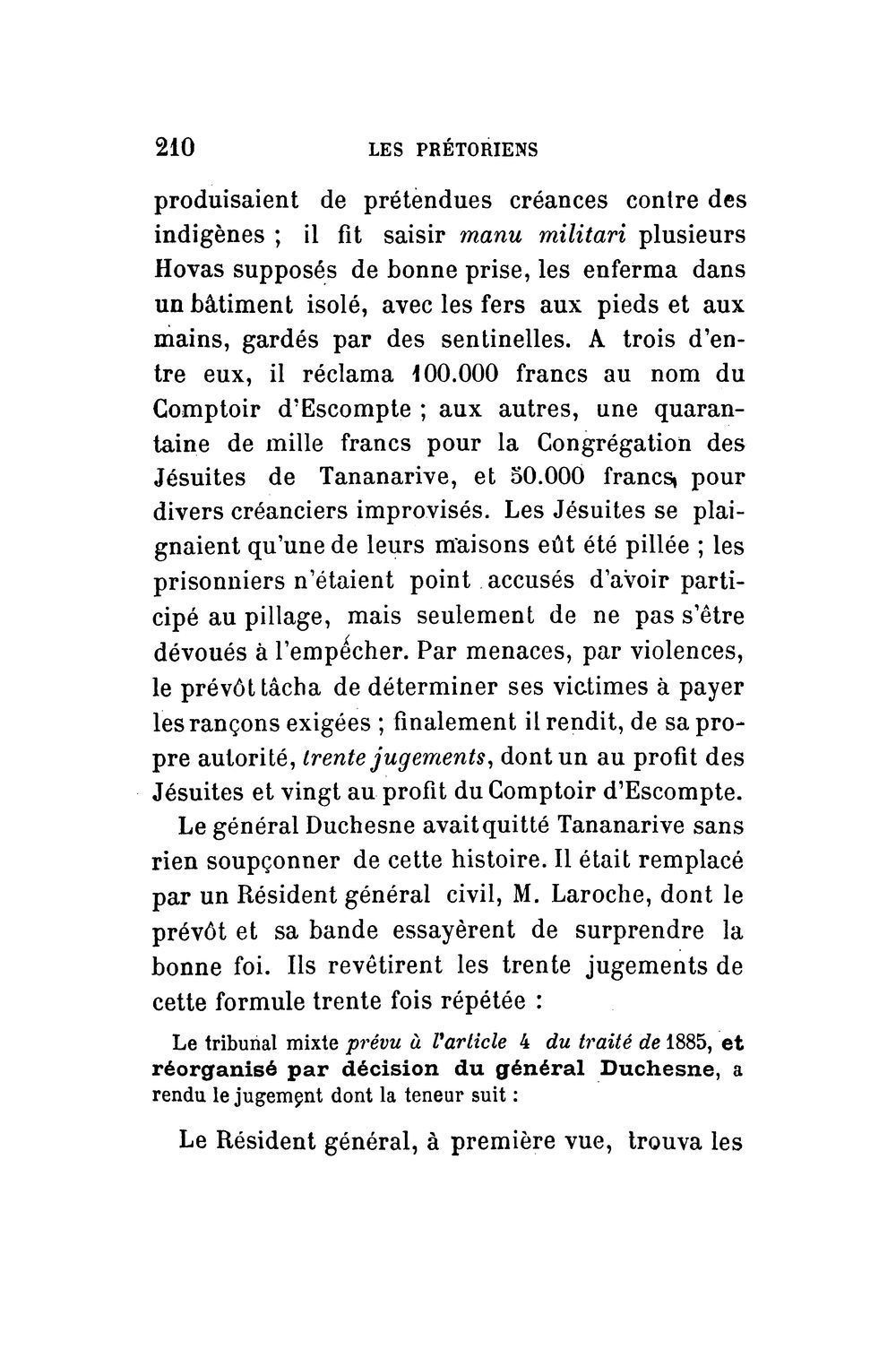 210 LES PRÉTORIENS

produisaient de prétendues créances contre des indigènes ; il fit saisir manu militari plusieurs Hovas supposés de bonne prise, les enferma dans un bâtiment isolé, avec les fers aux pieds et aux mains, gardés par des sentinelles. A trois d'entre eux, il réclama 100.000 francs au nom du Comptoir d'Escompte ; aux autres, une quarantaine de mille francs pour la Congrégation des Jésuites de Tananarive, et 50.000 francs pour divers créanciers improvisés. Les Jésuites se plaignaient qu'une de leurs maisons eût été pillée ; les prisonniers n'étaient point accusés d'avoir participé au pillage, mais seulement de ne pas s'être dévoués à l'empêcher. Par menaces, par violences, le prévôt tâcha de déterminer ses victimes à payer les rançons exigées ; finalement il rendit, de sa propre autorité, trente jugements, dont un au profit des Jésuites et vingt au profit du Comptoir d'Escompte.

Le général Duchesne avait quitté Tananarive sans rien soupçonner de cette histoire. Il était remplacé par un Résident général civil, M. Laroche, dont le prévôt et sa bande essayèrent de surprendre la bonne foi. Ils revêtirent les trente jugements de cette formule trente fois répétée :

Le tribunal mixte prévu à l'article 4 du traité de 1885, et réorganisé par décision du général Duchesne, a rendu le jugement dont la teneur suit :

Le Résident général, à première vue, trouva les